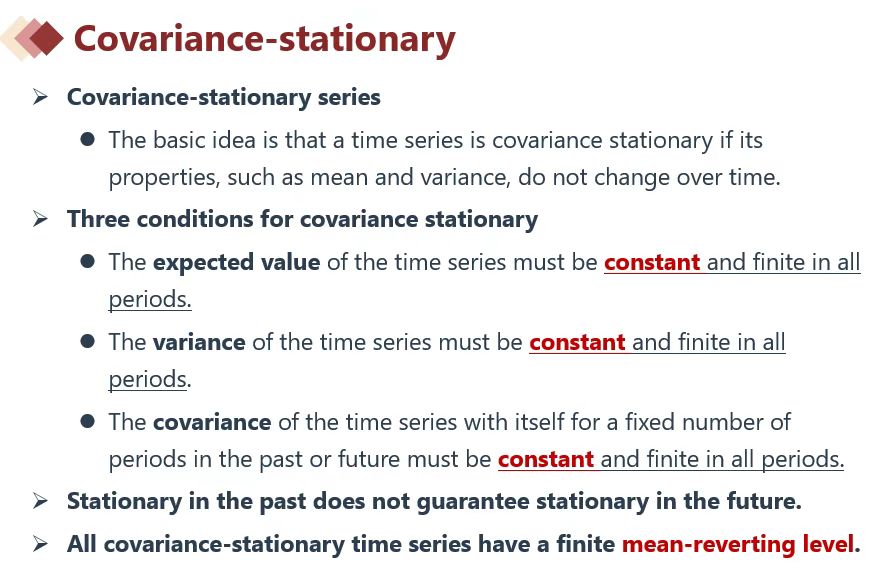 Covariance-stationary

➢ Covariance-stationary series

• The basic idea is that a time series is covariance stationary if its properties, such as mean and variance, do not change over time.

➢ Three conditions for covariance stationary

• The expected value of the time series must be constant and finite in all periods.

• The variance of the time series must be constant and finite in all periods.

• The covariance of the time series with itself for a fixed number of periods in the past or future must be constant and finite in all periods.

➢ Stationary in the past does not guarantee stationary in the future.

➢ All covariance-stationary time series have a finite mean-reverting level.